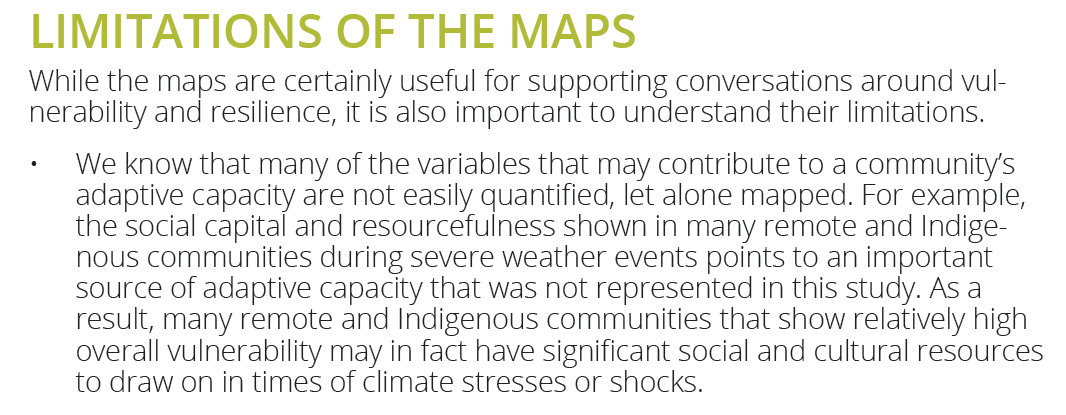 LIMITATIONS OF THE MAPS

While the maps are certainly useful for supporting conversations around vulnerability and resilience, it is also important to understand their limitations.

• We know that many of the variables that may contribute to a community's adaptive capacity are not easily quantified, let alone mapped. For example, the social capital and resourcefulness shown in many remote and Indigenous communities during severe weather events points to an important source of adaptive capacity that was not represented in this study. As a result, many remote and Indigenous communities that show relatively high overall vulnerability may in fact have significant social and cultural resources to draw on in times of climate stresses or shocks.